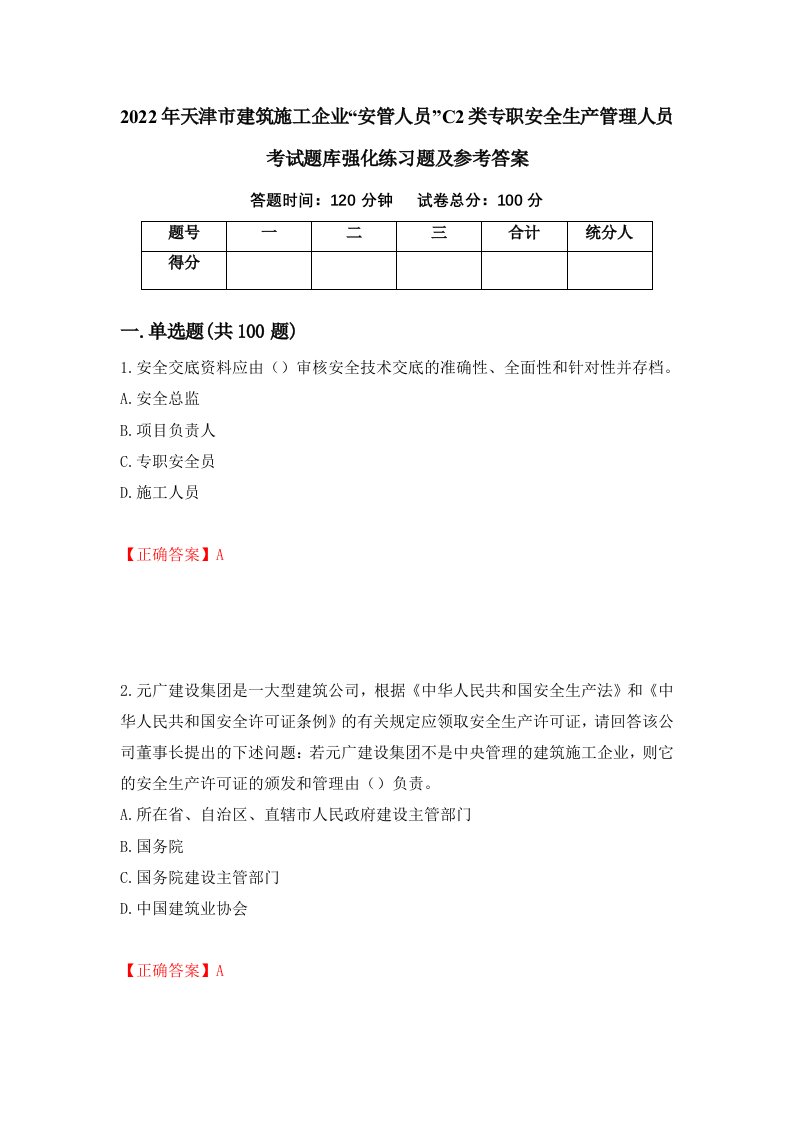 2022年天津市建筑施工企业“安管人员”C2类专职安全生产管理人员考试题库强化练习题及参考答案

答题时间：120 分钟　　试卷总分：100 分

| 题号 | 一 | 二 | 三 | 合计 | 统分人 |
|---|---|---|---|---|---|
| 得分 | | | | | |

一.单选题(共100题)

1.安全交底资料应由（）审核安全技术交底的准确性、全面性和针对性并存档。
A.安全总监
B.项目负责人
C.专职安全员
D.施工人员

【正确答案】A

2.元广建设集团是一大型建筑公司，根据《中华人民共和国安全生产法》和《中华人民共和国安全许可证条例》的有关规定应领取安全生产许可证，请回答该公司董事长提出的下述问题：若元广建设集团不是中央管理的建筑施工企业，则它的安全生产许可证的颁发和管理由（）负责。
A.所在省、自治区、直辖市人民政府建设主管部门
B.国务院
C.国务院建设主管部门
D.中国建筑业协会

【正确答案】A